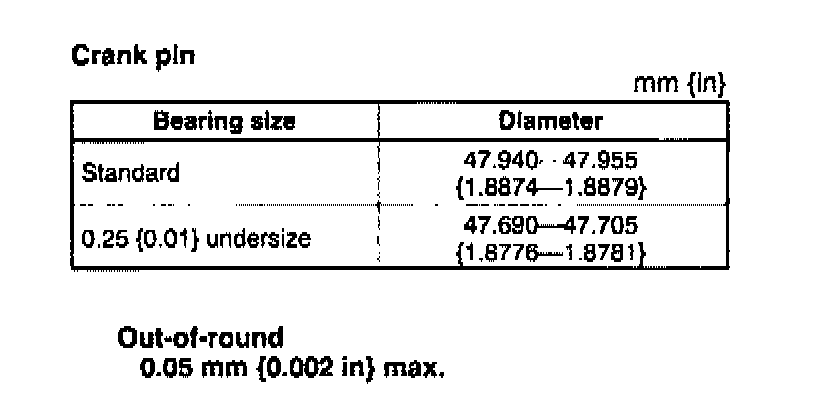 Crank pin

mm {in}

| Bearing size | Diameter |
|---|---|
| Standard | 47.940—47.955 {1.8874—1.8879} |
| 0.25 {0.01} undersize | 47.690—47.705 {1.8776—1.8781} |

Out-of-round
0.05 mm {0.002 in} max.